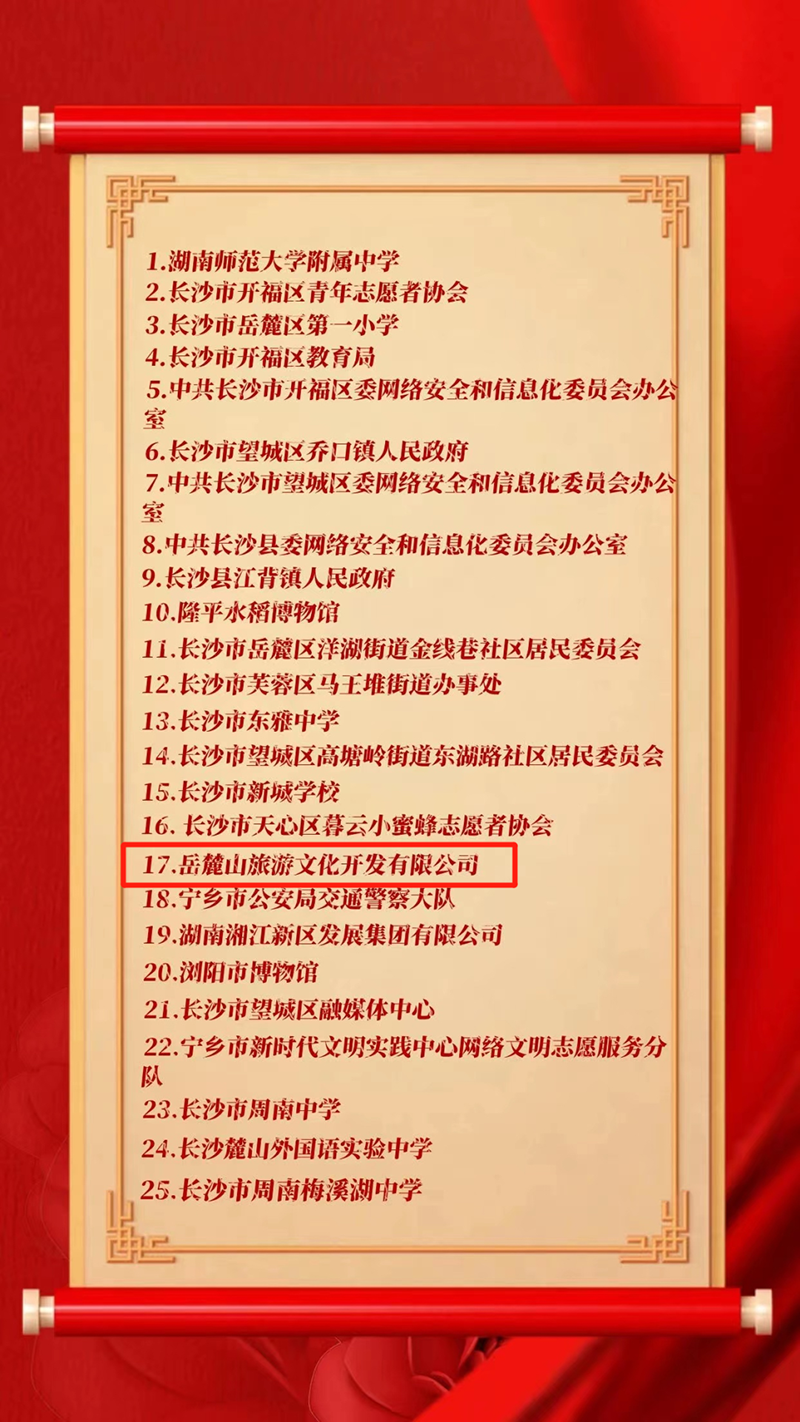 1.湖南师范大学附属中学
2.长沙市开福区青年志愿者协会
3.长沙市岳麓区第一小学
4.长沙市开福区教育局
5.中共长沙市开福区委网络安全和信息化委员会办公室
6.长沙市望城区乔口镇人民政府
7.中共长沙市望城区委网络安全和信息化委员会办公室
8.中共长沙县委网络安全和信息化委员会办公室
9.长沙县江背镇人民政府
10.隆平水稻博物馆
11.长沙市岳麓区洋湖街道金线巷社区居民委员会
12.长沙市芙蓉区马王堆街道办事处
13.长沙市东雅中学
14.长沙市望城区高塘岭街道东湖路社区居民委员会
15.长沙市新城学校
16. 长沙市天心区暮云小蜜蜂志愿者协会
17.岳麓山旅游文化开发有限公司
18.宁乡市公安局交通警察大队
19.湖南湘江新区发展集团有限公司
20.浏阳市博物馆
21.长沙市望城区融媒体中心
22.宁乡市新时代文明实践中心网络文明志愿服务分队
23.长沙市周南中学
24.长沙麓山外国语实验中学
25.长沙市周南梅溪湖中学